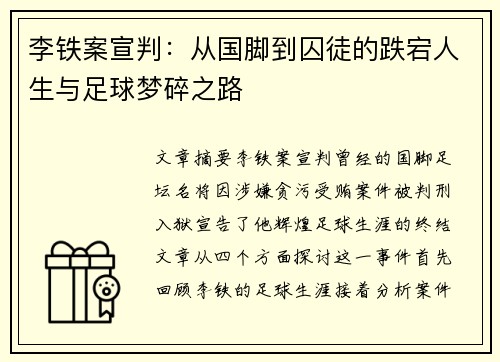 李铁案宣判：从国脚到囚徒的跌宕人生与足球梦碎之路

文章摘要李铁案宣判曾经的国脚足坛名将因涉嫌贪污受贿案件被判刑入狱宣告了他辉煌足球生涯的终结文章从四个方面探讨这一事件首先回顾李铁的足球生涯接着分析案件